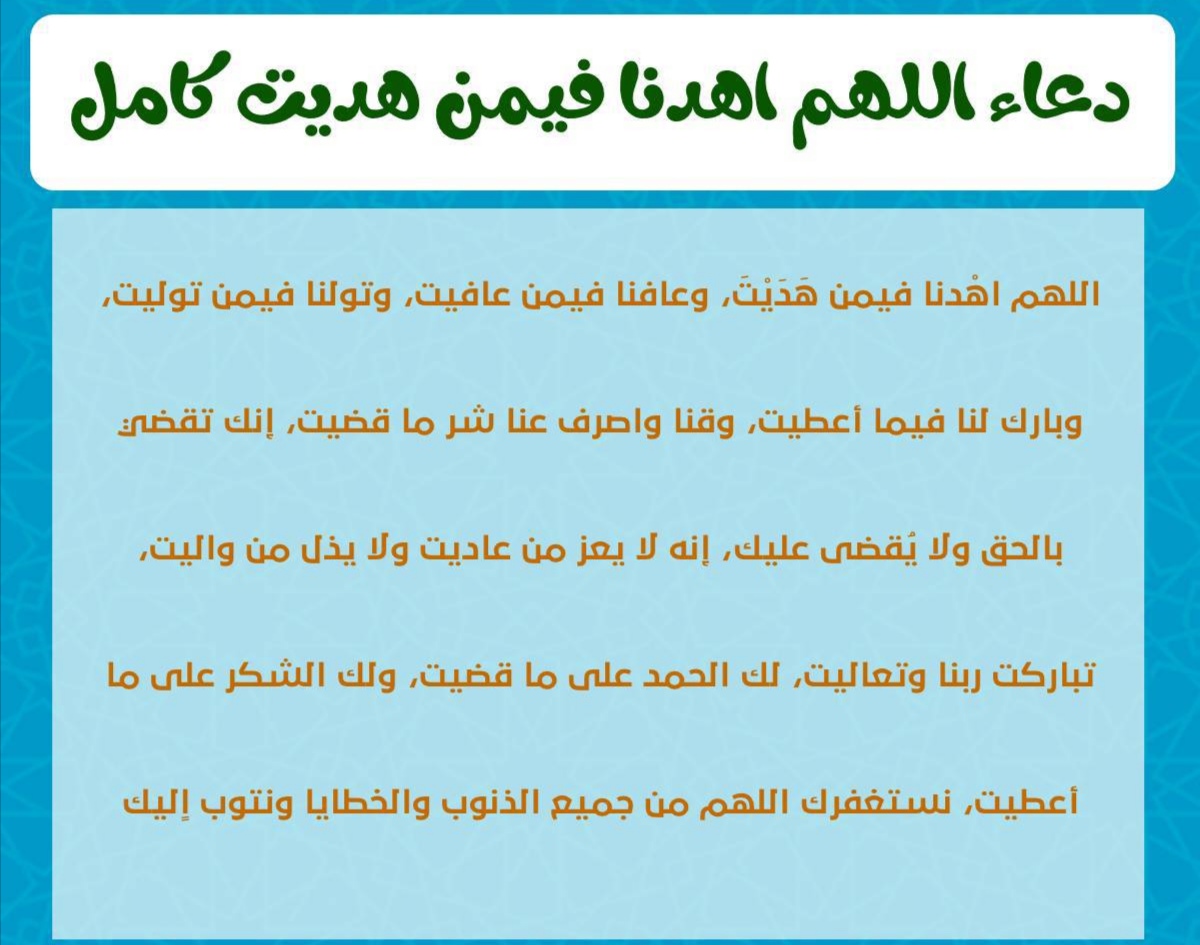 دعاء اللهم اهدنا فيمن هديت كامل

اللهم اهْدنا فيمن هَدَيْتَ، وعافنا فيمن عافيت، وتولنا فيمن توليت،

وبارك لنا فيما أعطيت، وقنا واصرف عنا شر ما قضيت، إنك تقضي

بالحق ولا يُقضى عليك، إنه لا يعز من عاديت ولا يذل من واليت،

تباركت ربنا وتعاليت، لك الحمد على ما قضيت، ولك الشكر على ما

أعطيت، نستغفرك اللهم من جميع الذنوب والخطايا ونتوب إليك